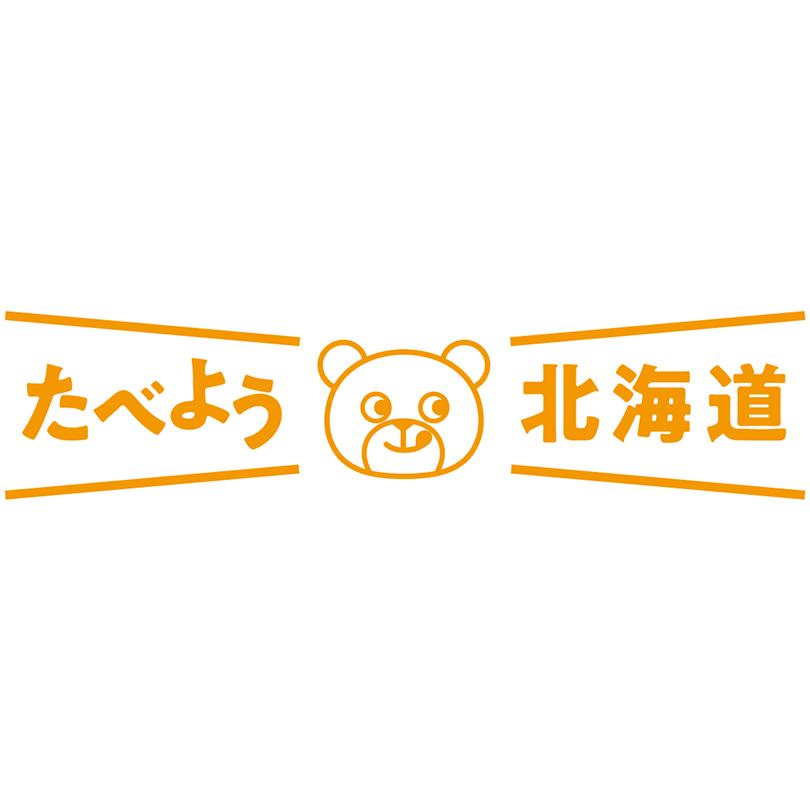 たべよう 北海道